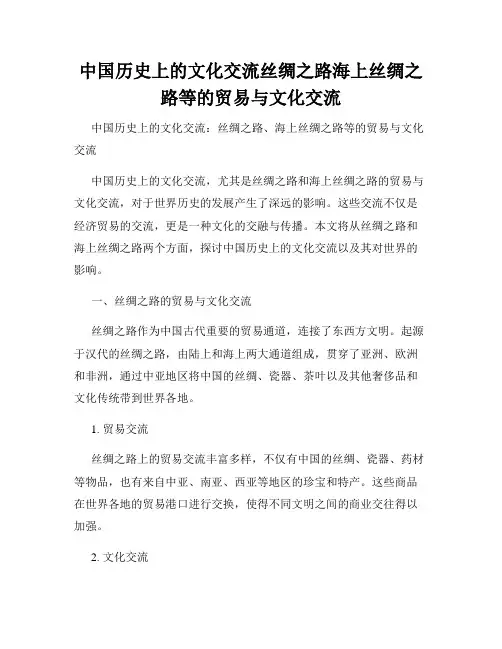 中国历史上的文化交流丝绸之路海上丝绸之路等的贸易与文化交流

中国历史上的文化交流：丝绸之路、海上丝绸之路等的贸易与文化交流

中国历史上的文化交流，尤其是丝绸之路和海上丝绸之路的贸易与文化交流，对于世界历史的发展产生了深远的影响。这些交流不仅是经济贸易的交流，更是一种文化的交融与传播。本文将从丝绸之路和海上丝绸之路两个方面，探讨中国历史上的文化交流以及其对世界的影响。

一、丝绸之路的贸易与文化交流

丝绸之路作为中国古代重要的贸易通道，连接了东西方文明。起源于汉代的丝绸之路，由陆上和海上两大通道组成，贯穿了亚洲、欧洲和非洲，通过中亚地区将中国的丝绸、瓷器、茶叶以及其他奢侈品和文化传统带到世界各地。

1. 贸易交流

丝绸之路上的贸易交流丰富多样，不仅有中国的丝绸、瓷器、药材等物品，也有来自中亚、南亚、西亚等地区的珍宝和特产。这些商品在世界各地的贸易港口进行交换，使得不同文明之间的商业交往得以加强。

2. 文化交流